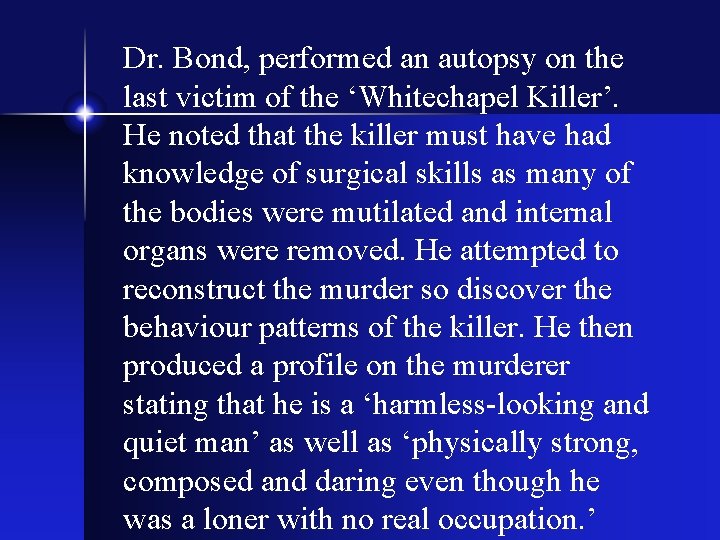 Dr. Bond, performed an autopsy on the last victim of the ‘Whitechapel Killer’. He noted that the killer must have had knowledge of surgical skills as many of the bodies were mutilated and internal organs were removed. He attempted to reconstruct the murder so discover the behaviour patterns of the killer. He then produced a profile on the murderer stating that he is a ‘harmless-looking and quiet man’ as well as ‘physically strong, composed and daring even though he was a loner with no real occupation.’